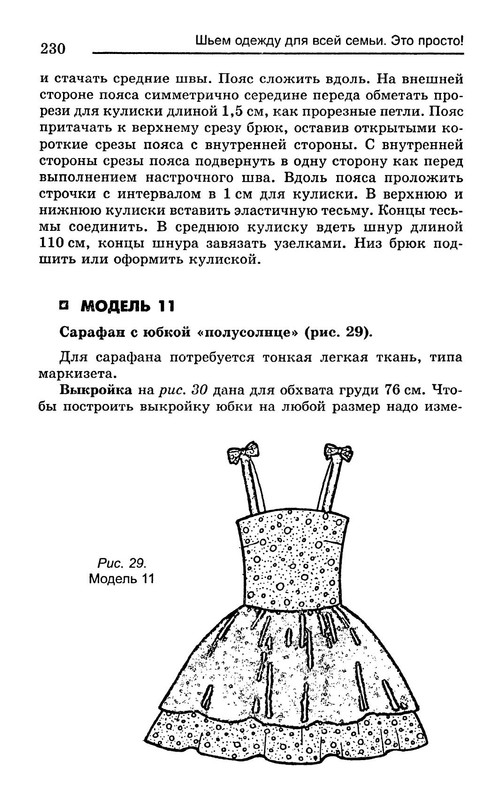 230 Шьем одежду для всей семьи. Это просто!

и стачать средние швы. Пояс сложить вдоль. На внешней стороне пояса симметрично середине переда обметать прорези для кулиски длиной 1,5 см, как прорезные петли. Пояс притачать к верхнему срезу брюк, оставив открытыми короткие срезы пояса с внутренней стороны. С внутренней стороны срезы пояса подвернуть в одну сторону как перед выполнением настрочного шва. Вдоль пояса проложить строчки с интервалом в 1 см для кулиски. В верхнюю и нижнюю кулиски вставить эластичную тесьму. Концы тесьмы соединить. В среднюю кулиску вдеть шнур длиной 110 см, концы шнура завязать узелками. Низ брюк подшить или оформить кулиской.

МОДЕЛЬ 11

Сарафан с юбкой «полусолнце» (рис. 29).

Для сарафана потребуется тонкая легкая ткань, типа маркизета.

Выкройка на рис. 30 дана для обхвата груди 76 см. Чтобы построить выкройку юбки на любой размер надо изме-

Рис. 29.
Модель 11